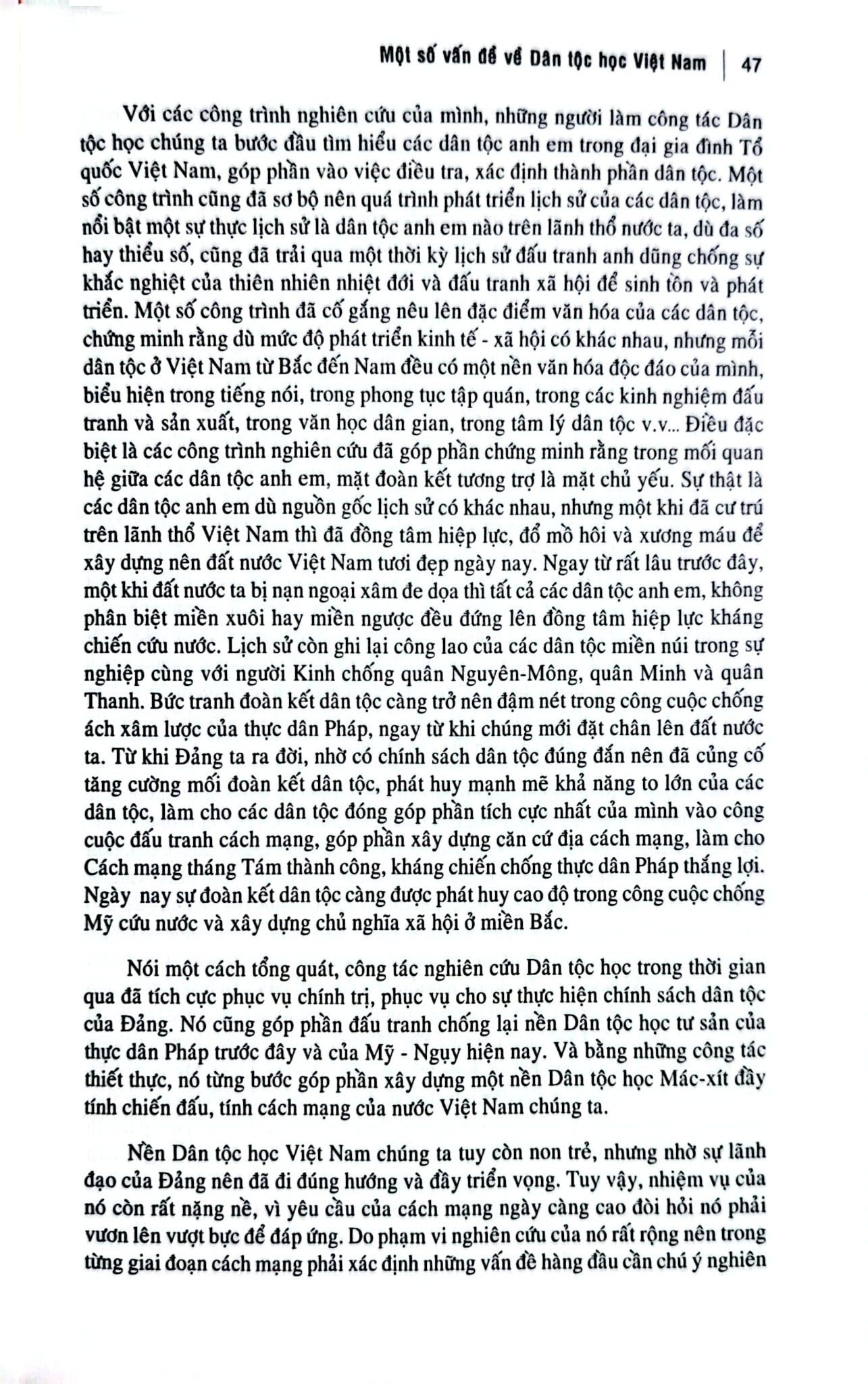 Một số vấn đề về Dân tộc học Việt Nam | 47

Với các công trình nghiên cứu của mình, những người làm công tác Dân tộc học chúng ta bước đầu tìm hiểu các dân tộc anh em trong đại gia đình Tổ quốc Việt Nam, góp phần vào việc điều tra, xác định thành phần dân tộc. Một số công trình cũng đã sơ bộ nên quá trình phát triển lịch sử của các dân tộc, làm nổi bật một sự thực lịch sử là dân tộc anh em nào trên lãnh thổ nước ta, dù đa số hay thiểu số, cũng đã trải qua một thời kỳ lịch sử đấu tranh anh dũng chống sự khắc nghiệt của thiên nhiên nhiệt đới và đấu tranh xã hội để sinh tồn và phát triển. Một số công trình đã cố gắng nêu lên đặc điểm văn hóa của các dân tộc, chứng minh rằng dù mức độ phát triển kinh tế - xã hội có khác nhau, nhưng mỗi dân tộc ở Việt Nam từ Bắc đến Nam đều có một nền văn hóa độc đáo của mình, biểu hiện trong tiếng nói, trong phong tục tập quán, trong các kinh nghiệm đấu tranh và sản xuất, trong văn học dân gian, trong tâm lý dân tộc v.v... Điều đặc biệt là các công trình nghiên cứu đã góp phần chứng minh rằng trong mối quan hệ giữa các dân tộc anh em, mặt đoàn kết tương trợ là mặt chủ yếu. Sự thật là các dân tộc anh em dù nguồn gốc lịch sử có khác nhau, nhưng một khi đã cư trú trên lãnh thổ Việt Nam thì đã đồng tâm hiệp lực, đổ mồ hôi và xương máu để xây dựng nên đất nước Việt Nam tươi đẹp ngày nay. Ngay từ rất lâu trước đây, một khi đất nước ta bị nạn ngoại xâm đe dọa thì tất cả các dân tộc anh em, không phân biệt miền xuôi hay miền ngược đều đứng lên đồng tâm hiệp lực kháng chiến cứu nước. Lịch sử còn ghi lại công lao của các dân tộc miền núi trong sự nghiệp cùng với người Kinh chống quân Nguyên-Mông, quân Minh và quân Thanh. Bức tranh đoàn kết dân tộc càng trở nên đậm nét trong công cuộc chống ách xâm lược của thực dân Pháp, ngay từ khi chúng mới đặt chân lên đất nước ta. Từ khi Đảng ta ra đời, nhờ có chính sách dân tộc đúng đắn nên đã củng cố tăng cường mối đoàn kết dân tộc, phát huy mạnh mẽ khả năng to lớn của các dân tộc, làm cho các dân tộc đóng góp phần tích cực nhất của mình vào công cuộc đấu tranh cách mạng, góp phần xây dựng căn cứ địa cách mạng, làm cho Cách mạng tháng Tám thành công, kháng chiến chống thực dân Pháp thắng lợi. Ngày nay sự đoàn kết dân tộc càng được phát huy cao độ trong công cuộc chống Mỹ cứu nước và xây dựng chủ nghĩa xã hội ở miền Bắc.

Nói một cách tổng quát, công tác nghiên cứu Dân tộc học trong thời gian qua đã tích cực phục vụ chính trị, phục vụ cho sự thực hiện chính sách dân tộc của Đảng. Nó cũng góp phần đấu tranh chống lại nền Dân tộc học tư sản của thực dân Pháp trước đây và của Mỹ - Ngụy hiện nay. Và bằng những công tác thiết thực, nó từng bước góp phần xây dựng một nền Dân tộc học Mác-xít đầy tính chiến đấu, tính cách mạng của nước Việt Nam chúng ta.

Nền Dân tộc học Việt Nam chúng ta tuy còn non trẻ, nhưng nhờ sự lãnh đạo của Đảng nên đã đi đúng hướng và đầy triển vọng. Tuy vậy, nhiệm vụ của nó còn rất nặng nề, vì yêu cầu của cách mạng ngày càng cao đòi hỏi nó phải vươn lên vượt bực để đáp ứng. Do phạm vi nghiên cứu của nó rất rộng nên trong từng giai đoạn cách mạng phải xác định những vấn đề hàng đầu cần chú ý nghiên